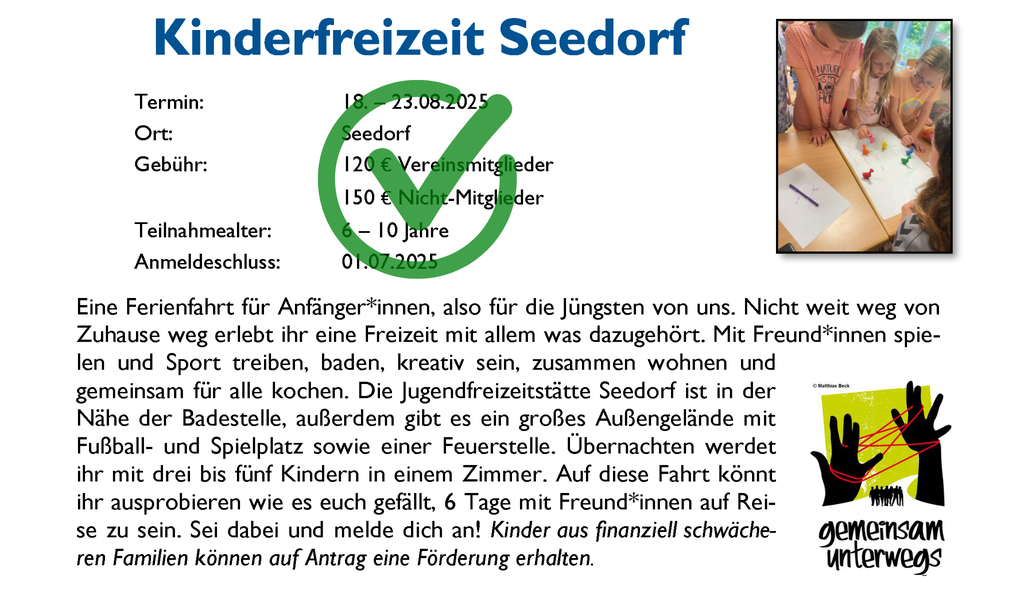 Kinderfreizeit Seedorf

Termin: 18. – 23.08.2025
Ort: Seedorf
Gebühr: 120 € Vereinsmitglieder
150 € Nicht-Mitglieder
Teilnahmealter: 6 – 10 Jahre
Anmeldeschluss: 01.07.2025

Eine Ferienfahrt für Anfänger*innen, also für die Jüngsten von uns. Nicht weit weg von Zuhause weg erlebt ihr eine Freizeit mit allem was dazugehört. Mit Freund*innen spielen und Sport treiben, baden, kreativ sein, zusammen wohnen und gemeinsam für alle kochen. Die Jugendfreizeitstätte Seedorf ist in der Nähe der Badestelle, außerdem gibt es ein großes Außengelände mit Fußball- und Spielplatz sowie einer Feuerstelle. Übernachten werdet ihr mit drei bis fünf Kindern in einem Zimmer. Auf diese Fahrt könnt ihr ausprobieren wie es euch gefällt, 6 Tage mit Freund*innen auf Reise zu sein. Sei dabei und melde dich an! Kinder aus finanziell schwächeren Familien können auf Antrag eine Förderung erhalten.

© Matthias Beck
gemeinsam
unterwegs